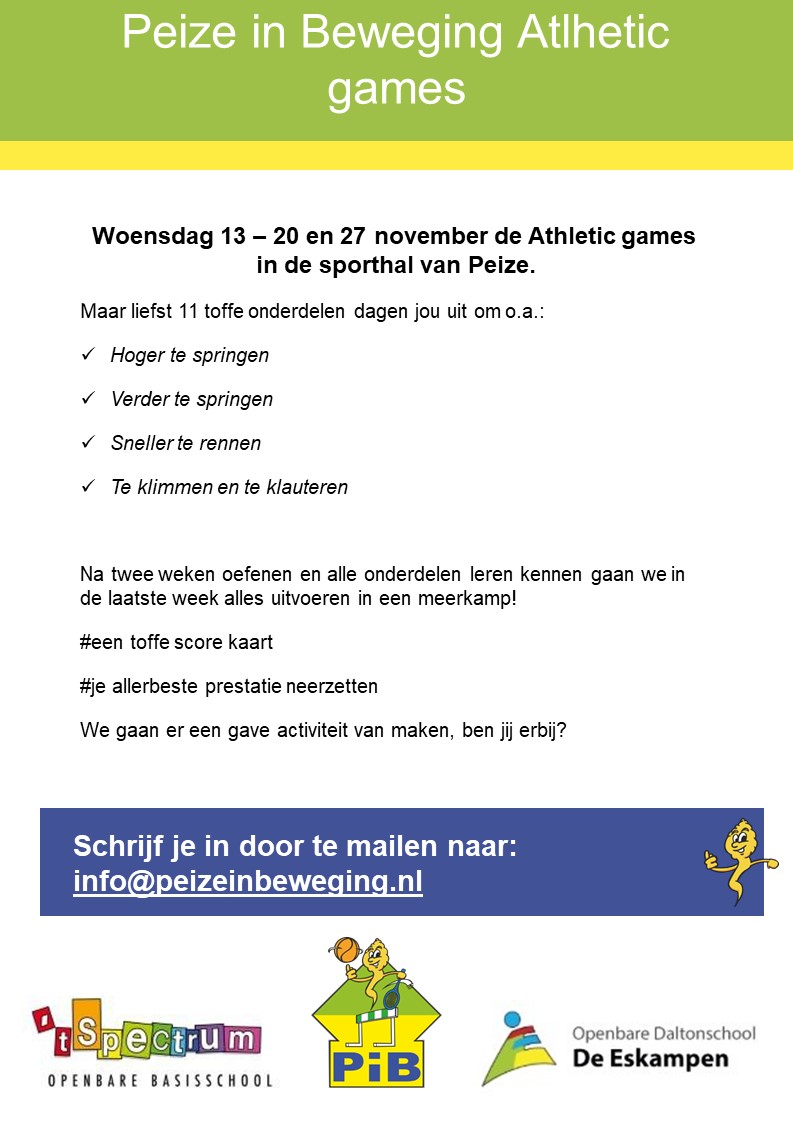 Peize in Beweging Atlhetic games

Woensdag 13 – 20 en 27 november de Athletic games in de sporthal van Peize.

Maar liefst 11 toffe onderdelen dagen jou uit om o.a.:

✓ Hoger te springen

✓ Verder te springen

✓ Sneller te rennen

✓ Te klimmen en te klauteren

Na twee weken oefenen en alle onderdelen leren kennen gaan we in de laatste week alles uitvoeren in een meerkamp!

#een toffe score kaart

#je allerbeste prestatie neerzetten

We gaan er een gave activiteit van maken, ben jij erbij?

Schrijf je in door te mailen naar: info@peizeinbeweging.nl

't Spectrum
OPENBARE BASISSCHOOL

PiB

Openbare Daltonschool
De Eskampen